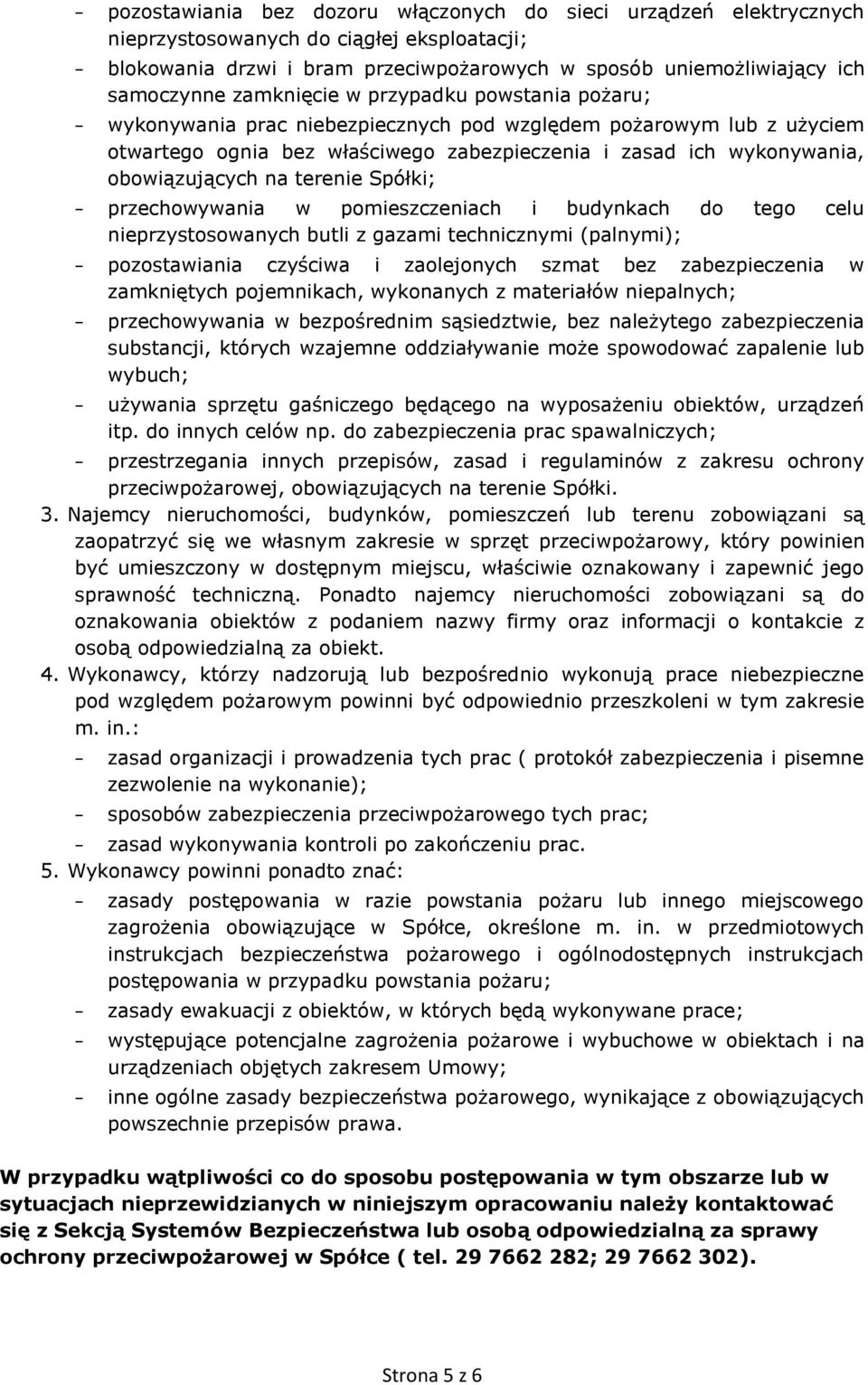 - pozostawiania bez dozoru włączonych do sieci urządzeń elektrycznych nieprzystosowanych do ciągłej eksploatacji;

- blokowania drzwi i bram przeciwpożarowych w sposób uniemożliwiający ich samoczynne zamknięcie w przypadku powstania pożaru;

- wykonywania prac niebezpiecznych pod względem pożarowym lub z użyciem otwartego ognia bez właściwego zabezpieczenia i zasad ich wykonywania, obowiązujących na terenie Spółki;

- przechowywania w pomieszczeniach i budynkach do tego celu nieprzystosowanych butli z gazami technicznymi (palnymi);

- pozostawiania czyściwa i zaolejonych szmat bez zabezpieczenia w zamkniętych pojemnikach, wykonanych z materiałów niepalnych;

- przechowywania w bezpośrednim sąsiedztwie, bez należytego zabezpieczenia substancji, których wzajemne oddziaływanie może spowodować zapalenie lub wybuch;

- używania sprzętu gaśniczego będącego na wyposażeniu obiektów, urządzeń itp. do innych celów np. do zabezpieczenia prac spawalniczych;

- przestrzegania innych przepisów, zasad i regulaminów z zakresu ochrony przeciwpożarowej, obowiązujących na terenie Spółki.

3. Najemcy nieruchomości, budynków, pomieszczeń lub terenu zobowiązani są zaopatrzyć się we własnym zakresie w sprzęt przeciwpożarowy, który powinien być umieszczony w dostępnym miejscu, właściwie oznakowany i zapewnić jego sprawność techniczną. Ponadto najemcy nieruchomości zobowiązani są do oznakowania obiektów z podaniem nazwy firmy oraz informacji o kontakcie z osobą odpowiedzialną za obiekt.

4. Wykonawcy, którzy nadzorują lub bezpośrednio wykonują prace niebezpieczne pod względem pożarowym powinni być odpowiednio przeszkoleni w tym zakresie m. in.:

- zasad organizacji i prowadzenia tych prac ( protokół zabezpieczenia i pisemne zezwolenie na wykonanie);

- sposobów zabezpieczenia przeciwpożarowego tych prac;

- zasad wykonywania kontroli po zakończeniu prac.

5. Wykonawcy powinni ponadto znać:

- zasady postępowania w razie powstania pożaru lub innego miejscowego zagrożenia obowiązujące w Spółce, określone m. in. w przedmiotowych instrukcjach bezpieczeństwa pożarowego i ogólnodostępnych instrukcjach postępowania w przypadku powstania pożaru;

- zasady ewakuacji z obiektów, w których będą wykonywane prace;

- występujące potencjalne zagrożenia pożarowe i wybuchowe w obiektach i na urządzeniach objętych zakresem Umowy;

- inne ogólne zasady bezpieczeństwa pożarowego, wynikające z obowiązujących powszechnie przepisów prawa.

W przypadku wątpliwości co do sposobu postępowania w tym obszarze lub w sytuacjach nieprzewidzianych w niniejszym opracowaniu należy kontaktować się z Sekcją Systemów Bezpieczeństwa lub osobą odpowiedzialną za sprawy ochrony przeciwpożarowej w Spółce ( tel. 29 7662 282; 29 7662 302).

Strona 5 z 6